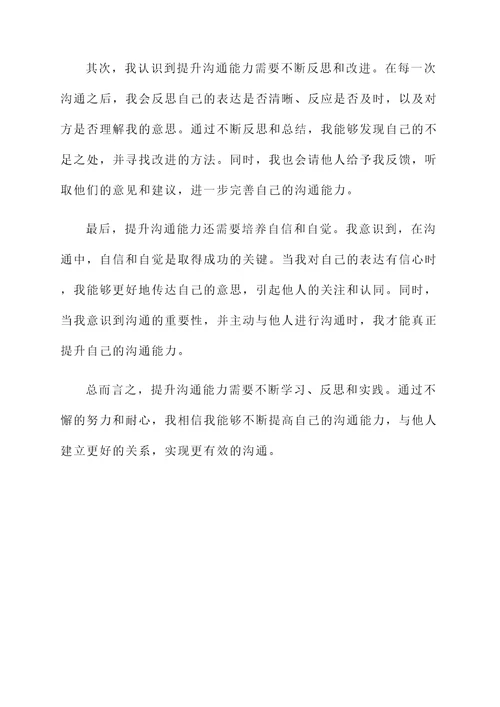 其次，我认识到提升沟通能力需要不断反思和改进。在每一次沟通之后，我会反思自己的表达是否清晰、反应是否及时，以及对方是否理解我的意思。通过不断反思和总结，我能够发现自己的不足之处，并寻找改进的方法。同时，我也会请他人给予我反馈，听取他们的意见和建议，进一步完善自己的沟通能力。

最后，提升沟通能力还需要培养自信和自觉。我意识到，在沟通中，自信和自觉是取得成功的关键。当我对自己的表达有信心时，我能够更好地传达自己的意思，引起他人的关注和认同。同时，当我意识到沟通的重要性，并主动与他人进行沟通时，我才能真正提升自己的沟通能力。

总而言之，提升沟通能力需要不断学习、反思和实践。通过不懈的努力和耐心，我相信我能够不断提高自己的沟通能力，与他人建立更好的关系，实现更有效的沟通。